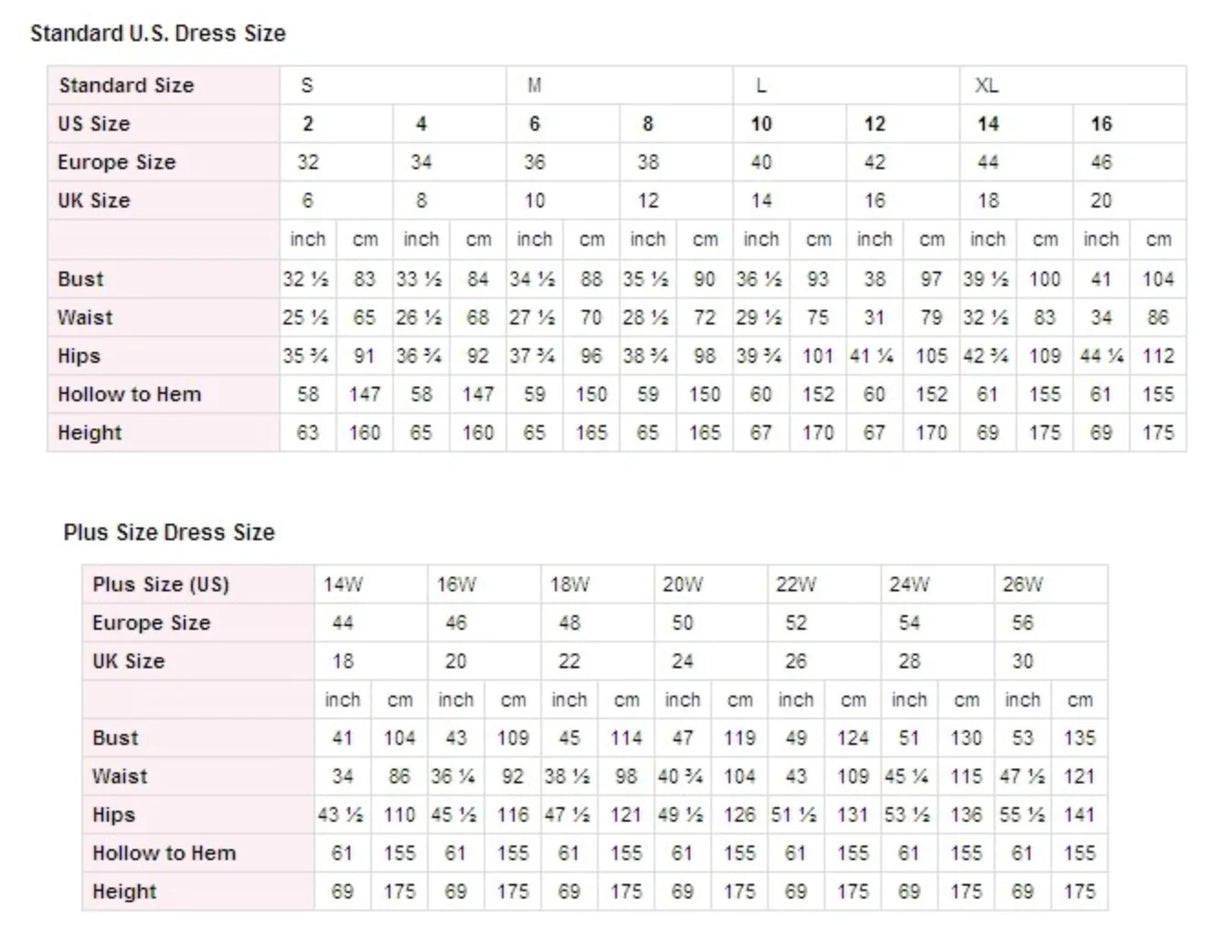 Standard U.S. Dress Size

| Standard Size | S | | | | M | | | | L | | | | XL | | | |
|---|---|---|---|---|---|---|---|---|---|---|---|---|---|---|---|---|
| US Size | 2 | | 4 | | 6 | | 8 | | 10 | | 12 | | 14 | | 16 | |
| Europe Size | 32 | | 34 | | 36 | | 38 | | 40 | | 42 | | 44 | | 46 | |
| UK Size | 6 | | 8 | | 10 | | 12 | | 14 | | 16 | | 18 | | 20 | |
| | inch | cm | inch | cm | inch | cm | inch | cm | inch | cm | inch | cm | inch | cm | inch | cm |
| Bust | 32 ½ | 83 | 33 ½ | 84 | 34 ½ | 88 | 35 ½ | 90 | 36 ½ | 93 | 38 | 97 | 39 ½ | 100 | 41 | 104 |
| Waist | 25 ½ | 65 | 26 ½ | 68 | 27 ½ | 70 | 28 ½ | 72 | 29 ½ | 75 | 31 | 79 | 32 ½ | 83 | 34 | 86 |
| Hips | 35 ¾ | 91 | 36 ¾ | 92 | 37 ¾ | 96 | 38 ¾ | 98 | 39 ¾ | 101 | 41 ¼ | 105 | 42 ¾ | 109 | 44 ¼ | 112 |
| Hollow to Hem | 58 | 147 | 58 | 147 | 59 | 150 | 59 | 150 | 60 | 152 | 60 | 152 | 61 | 155 | 61 | 155 |
| Height | 63 | 160 | 65 | 160 | 65 | 165 | 65 | 165 | 67 | 170 | 67 | 170 | 69 | 175 | 69 | 175 |

Plus Size Dress Size

| Plus Size (US) | 14W | | 16W | | 18W | | 20W | | 22W | | 24W | | 26W | |
|---|---|---|---|---|---|---|---|---|---|---|---|---|---|---|
| Europe Size | 44 | | 46 | | 48 | | 50 | | 52 | | 54 | | 56 | |
| UK Size | 18 | | 20 | | 22 | | 24 | | 26 | | 28 | | 30 | |
| | inch | cm | inch | cm | inch | cm | inch | cm | inch | cm | inch | cm | inch | cm |
| Bust | 41 | 104 | 43 | 109 | 45 | 114 | 47 | 119 | 49 | 124 | 51 | 130 | 53 | 135 |
| Waist | 34 | 86 | 36 ¼ | 92 | 38 ½ | 98 | 40 ¾ | 104 | 43 | 109 | 45 ¼ | 115 | 47 ½ | 121 |
| Hips | 43 ½ | 110 | 45 ½ | 116 | 47 ½ | 121 | 49 ½ | 126 | 51 ½ | 131 | 53 ½ | 136 | 55 ½ | 141 |
| Hollow to Hem | 61 | 155 | 61 | 155 | 61 | 155 | 61 | 155 | 61 | 155 | 61 | 155 | 61 | 155 |
| Height | 69 | 175 | 69 | 175 | 69 | 175 | 69 | 175 | 69 | 175 | 69 | 175 | 69 | 175 |